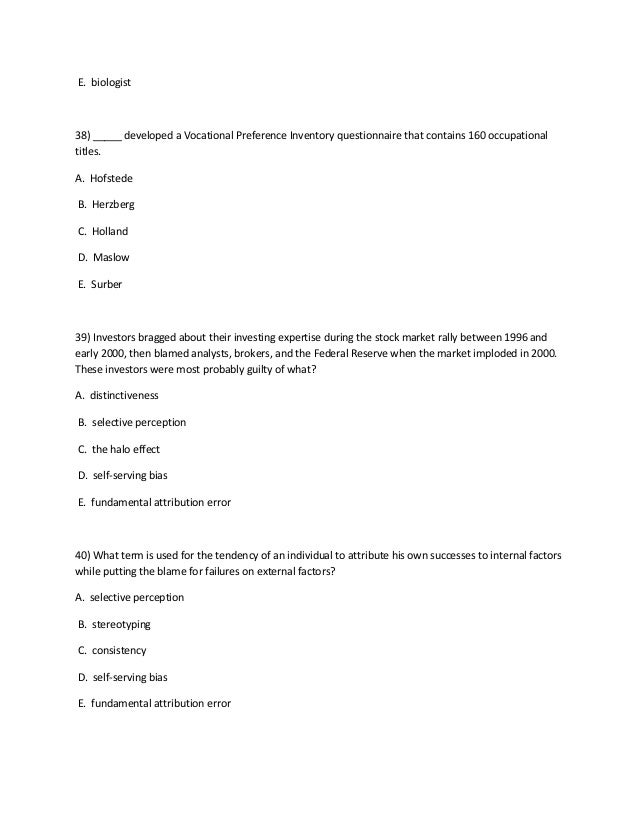 E. biologist

38) _____ developed a Vocational Preference Inventory questionnaire that contains 160 occupational titles.

A. Hofstede

B. Herzberg

C. Holland

D. Maslow

E. Surber

39) Investors bragged about their investing expertise during the stock market rally between 1996 and early 2000, then blamed analysts, brokers, and the Federal Reserve when the market imploded in 2000. These investors were most probably guilty of what?

A. distinctiveness

B. selective perception

C. the halo effect

D. self-serving bias

E. fundamental attribution error

40) What term is used for the tendency of an individual to attribute his own successes to internal factors while putting the blame for failures on external factors?

A. selective perception

B. stereotyping

C. consistency

D. self-serving bias

E. fundamental attribution error